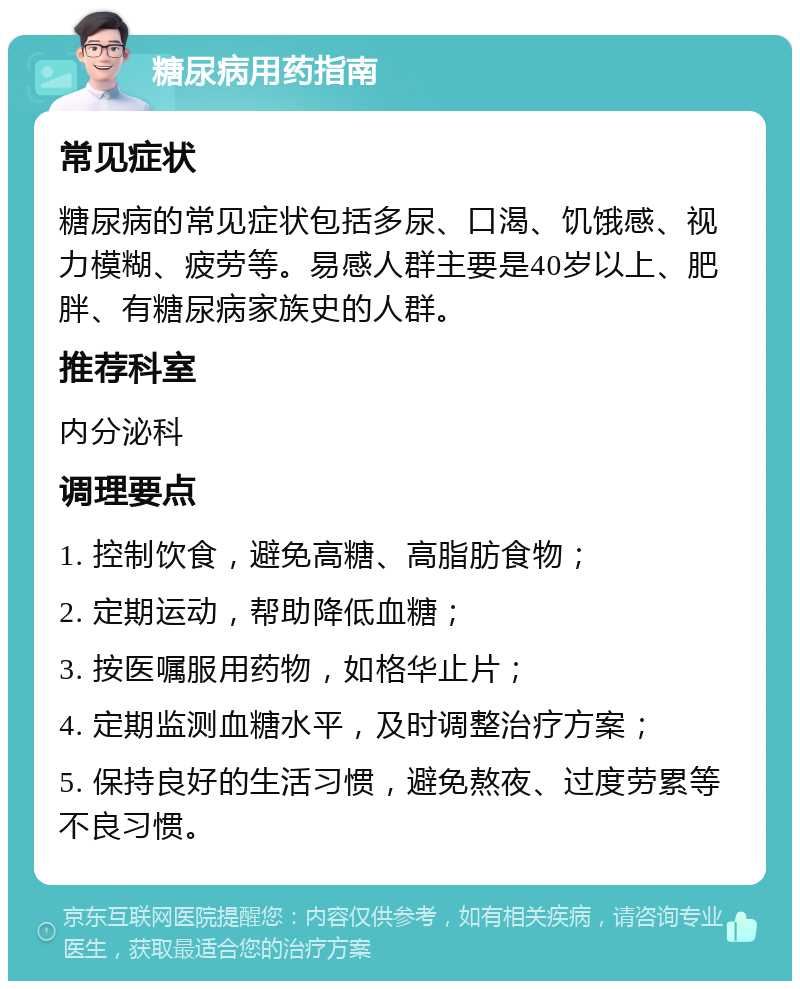 糖尿病用药指南

常见症状

糖尿病的常见症状包括多尿、口渴、饥饿感、视力模糊、疲劳等。易感人群主要是40岁以上、肥胖、有糖尿病家族史的人群。

推荐科室

内分泌科

调理要点

1. 控制饮食，避免高糖、高脂肪食物；

2. 定期运动，帮助降低血糖；

3. 按医嘱服用药物，如格华止片；

4. 定期监测血糖水平，及时调整治疗方案；

5. 保持良好的生活习惯，避免熬夜、过度劳累等不良习惯。

京东互联网医院提醒您：内容仅供参考，如有相关疾病，请咨询专业医生，获取最适合您的治疗方案